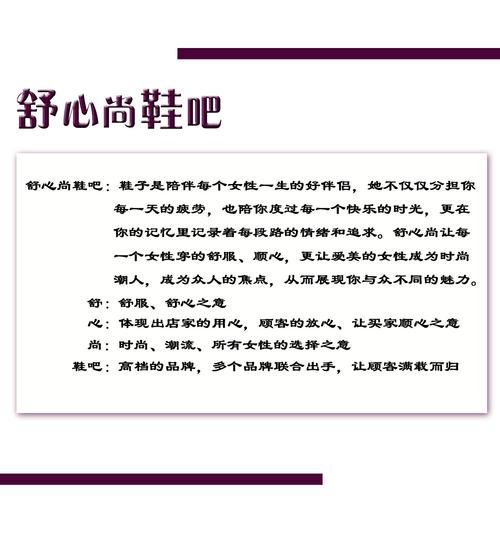 舒心尚鞋吧

舒心尚鞋吧：鞋子是陪伴每个女性一生的好伴侣，她不仅仅分担你每一天的疲劳，也陪你度过每一个快乐的时光，更在你的记忆里记录着每段路的情绪和追求。舒心尚让每一个女性穿的舒服、顺心，更让爱美的女性成为时尚潮人，成为众人的焦点，从而展现你与众不同的魅力。

舒：舒服、舒心之意

心：体现出店家的用心，顾客的放心、让买家顺心之意

尚：时尚、潮流、所有女性的选择之意

鞋吧：高档的品牌，多个品牌联合出手，让顾客满载而归